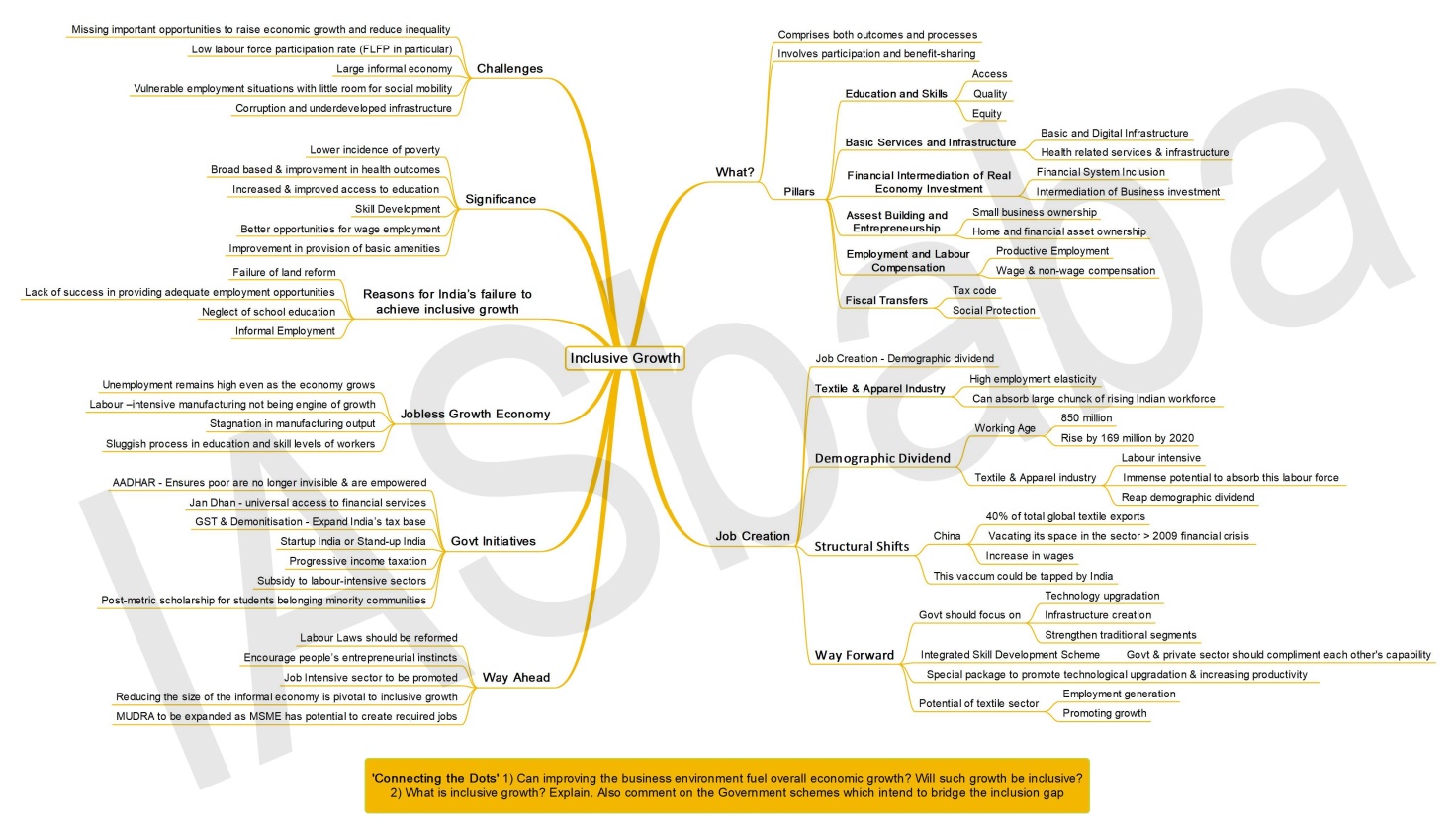 Inclusive Growth

Challenges
Missing important opportunities to raise economic growth and reduce inequality
Low labour force participation rate (FLFP in particular)
Large informal economy
Vulnerable employment situations with little room for social mobility
Corruption and underdeveloped infrastructure

Significance
Lower incidence of poverty
Broad based & improvement in health outcomes
Increased & improved access to education
Skill Development
Better opportunities for wage employment
Improvement in provision of basic amenities

Reasons for India's failure to achieve inclusive growth
Failure of land reform
Lack of success in providing adequate employment opportunities
Neglect of school education
Informal Employment

Jobless Growth Economy
Unemployment remains high even as the economy grows
Labour –intensive manufacturing not being engine of growth
Stagnation in manufacturing output
Sluggish process in education and skill levels of workers

Govt Initiatives
AADHAR - Ensures poor are no longer invisible & are empowered
Jan Dhan - universal access to financial services
GST & Demonitisation - Expand India's tax base
Startup India or Stand-up India
Progressive income taxation
Subsidy to labour-intensive sectors
Post-metric scholarship for students belonging minority communities

Way Ahead
Labour Laws should be reformed
Encourage people's entrepreneurial instincts
Job Intensive sector to be promoted
Reducing the size of the informal economy is pivotal to inclusive growth
MUDRA to be expanded as MSME has potential to create required jobs

What?
Comprises both outcomes and processes
Involves participation and benefit-sharing
Pillars
Education and Skills
Access
Quality
Equity
Basic Services and Infrastructure
Basic and Digital Infrastructure
Health related services & infrastructure
Financial Intermediation of Real Economy Investment
Financial System Inclusion
Intermediation of Business investment
Assest Building and Entrepreneurship
Small business ownership
Home and financial asset ownership
Employment and Labour Compensation
Productive Employment
Wage & non-wage compensation
Fiscal Transfers
Tax code
Social Protection

Job Creation
Job Creation - Demographic dividend
Textile & Apparel Industry
High employment elasticity
Can absorb large chunck of rising Indian workforce
Demographic Dividend
Working Age
850 million
Rise by 169 million by 2020
Textile & Apparel industry
Labour intensive
Immense potential to absorb this labour force
Reap demographic dividend
Structural Shifts
China
40% of total global textile exports
Vacating its space in the sector > 2009 financial crisis
Increase in wages
This vaccum could be tapped by India
Way Forward
Govt should focus on
Technology upgradation
Infrastructure creation
Strengthen traditional segments
Integrated Skill Development Scheme
Govt & private sector should compliment each other's capability
Special package to promote technological upgradation & increasing productivity
Potential of textile sector
Employment generation
Promoting growth

'Connecting the Dots' 1) Can improving the business environment fuel overall economic growth? Will such growth be inclusive? 2) What is inclusive growth? Explain. Also comment on the Government schemes which intend to bridge the inclusion gap

IASbaba